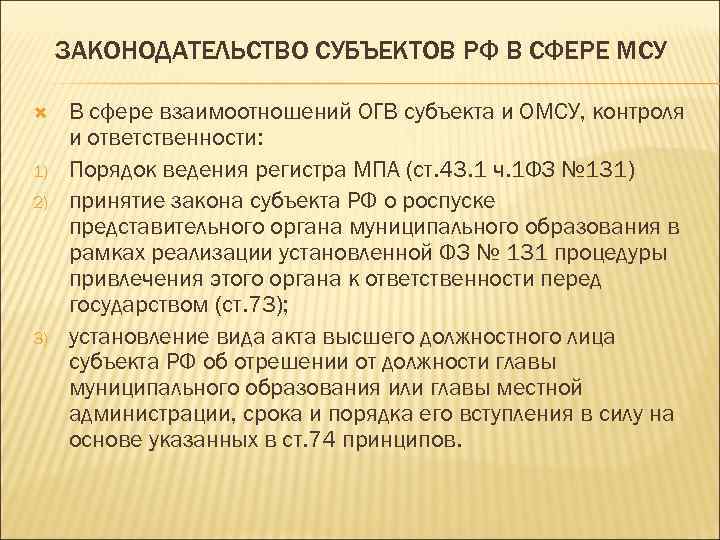 ЗАКОНОДАТЕЛЬСТВО СУБЪЕКТОВ РФ В СФЕРЕ МСУ

В сфере взаимоотношений ОГВ субъекта и ОМСУ, контроля и ответственности:

1) Порядок ведения регистра МПА (ст.43.1 ч.1ФЗ №131)

2) принятие закона субъекта РФ о роспуске представительного органа муниципального образования в рамках реализации установленной ФЗ № 131 процедуры привлечения этого органа к ответственности перед государством (ст.73);

3) установление вида акта высшего должностного лица субъекта РФ об отрешении от должности главы муниципального образования или главы местной администрации, срока и порядка его вступления в силу на основе указанных в ст.74 принципов.